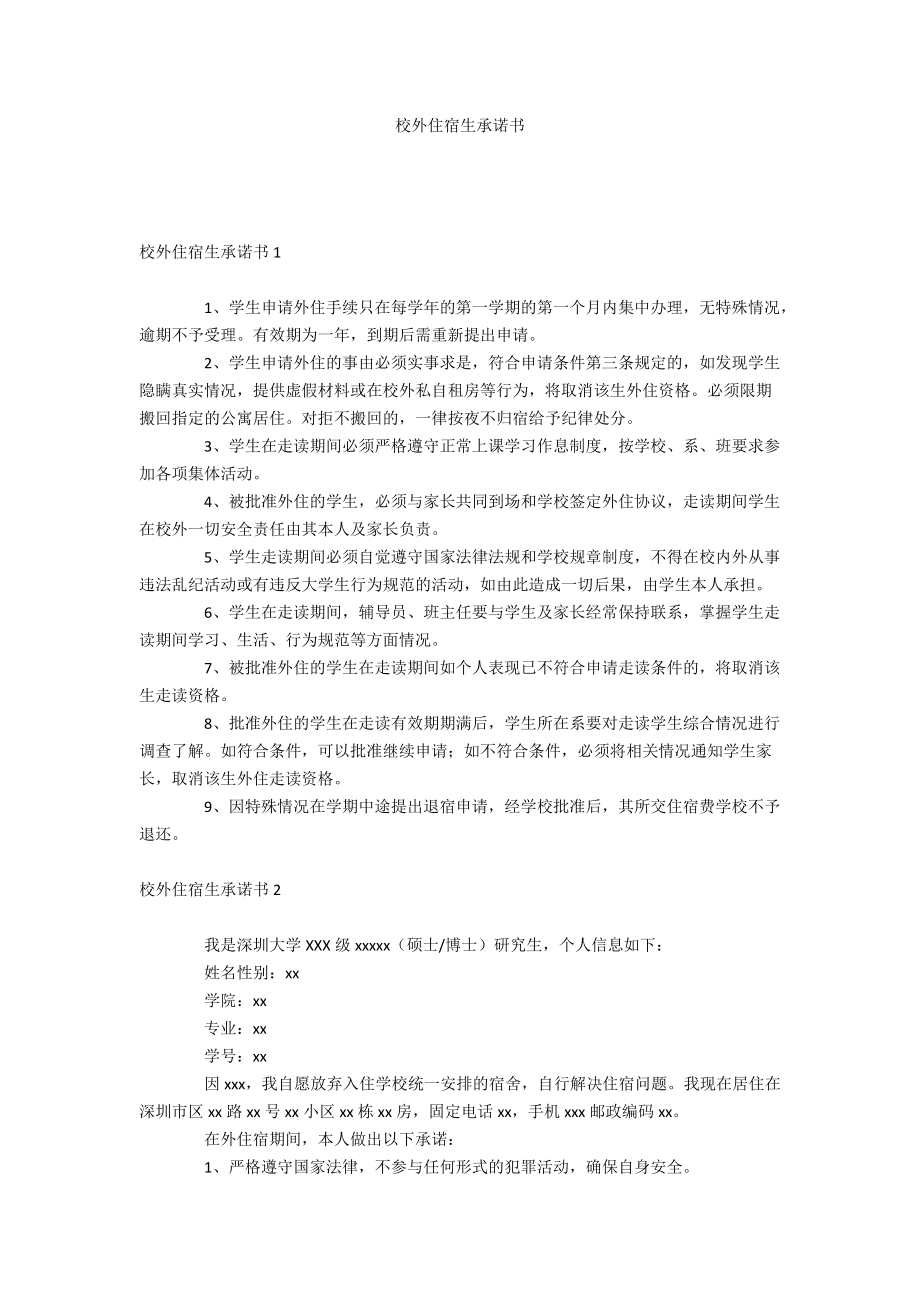 校外住宿生承诺书

校外住宿生承诺书 1

1、学生申请外住手续只在每学年的第一学期的第一个月内集中办理，无特殊情况，逾期不予受理。有效期为一年，到期后需重新提出申请。

2、学生申请外住的事由必须实事求是，符合申请条件第三条规定的，如发现学生隐瞒真实情况，提供虚假材料或在校外私自租房等行为，将取消该生外住资格。必须限期搬回指定的公寓居住。对拒不搬回的，一律按夜不归宿给予纪律处分。

3、学生在走读期间必须严格遵守正常上课学习作息制度，按学校、系、班要求参加各项集体活动。

4、被批准外住的学生，必须与家长共同到场和学校签定外住协议，走读期间学生在校外一切安全责任由其本人及家长负责。

5、学生走读期间必须自觉遵守国家法律法规和学校规章制度，不得在校内外从事违法乱纪活动或有违反大学生行为规范的活动，如由此造成一切后果，由学生本人承担。

6、学生在走读期间，辅导员、班主任要与学生及家长经常保持联系，掌握学生走读期间学习、生活、行为规范等方面情况。

7、被批准外住的学生在走读期间如个人表现已不符合申请走读条件的，将取消该生走读资格。

8、批准外住的学生在走读有效期期满后，学生所在系要对走读学生综合情况进行调查了解。如符合条件，可以批准继续申请；如不符合条件，必须将相关情况通知学生家长，取消该生外住走读资格。

9、因特殊情况在学期中途提出退宿申请，经学校批准后，其所交住宿费学校不予退还。

校外住宿生承诺书 2

我是深圳大学 XXX 级 xxxxx（硕士/博士）研究生，个人信息如下：

姓名性别：xx

学院：xx

专业：xx

学号：xx

因 xxx，我自愿放弃入住学校统一安排的宿舍，自行解决住宿问题。我现在居住在深圳市区 xx 路 xx 号 xx 小区 xx 栋 xx 房，固定电话 xx，手机 xxx 邮政编码 xx。

在外住宿期间，本人做出以下承诺：

1、严格遵守国家法律，不参与任何形式的犯罪活动，确保自身安全。